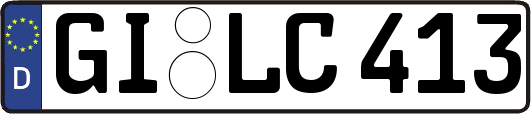 D
GI LC 413